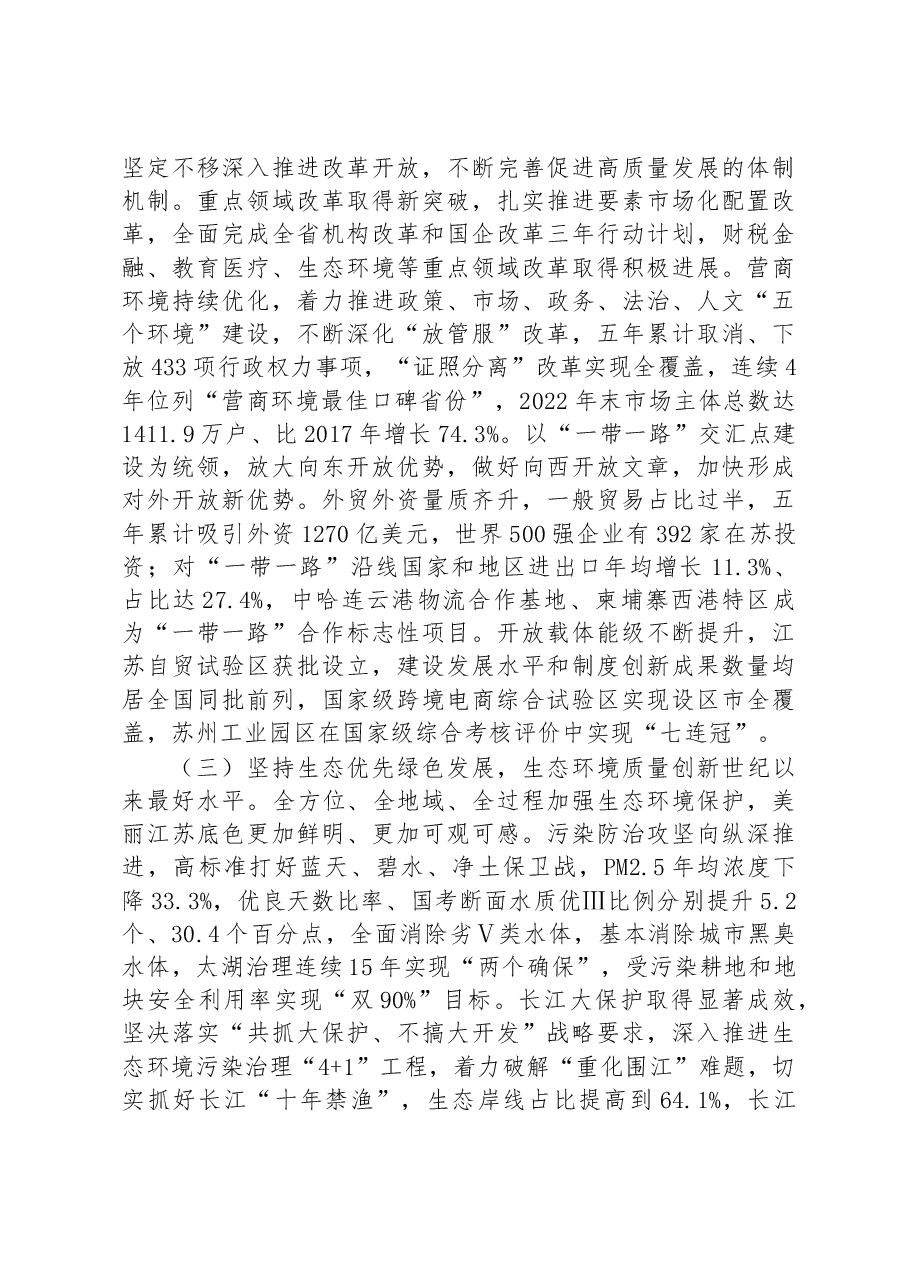 坚定不移深入推进改革开放，不断完善促进高质量发展的体制机制。重点领域改革取得新突破，扎实推进要素市场化配置改革，全面完成全省机构改革和国企改革三年行动计划，财税金融、教育医疗、生态环境等重点领域改革取得积极进展。营商环境持续优化，着力推进政策、市场、政务、法治、人文“五个环境”建设，不断深化“放管服”改革，五年累计取消、下放433项行政权力事项，“证照分离”改革实现全覆盖，连续4年位列“营商环境最佳口碑省份”，2022年末市场主体总数达1411.9万户、比2017年增长74.3%。以“一带一路”交汇点建设为统领，放大向东开放优势，做好向西开放文章，加快形成对外开放新优势。外贸外资量质齐升，一般贸易占比过半，五年累计吸引外资1270亿美元，世界500强企业有392家在苏投资；对“一带一路”沿线国家和地区进出口年均增长11.3%、占比达27.4%，中哈连云港物流合作基地、柬埔寨西港特区成为“一带一路”合作标志性项目。开放载体能级不断提升，江苏自贸试验区获批设立，建设发展水平和制度创新成果数量均居全国同批前列，国家级跨境电商综合试验区实现设区市全覆盖，苏州工业园区在国家级综合考核评价中实现“七连冠”。

（三）坚持生态优先绿色发展，生态环境质量创新世纪以来最好水平。全方位、全地域、全过程加强生态环境保护，美丽江苏底色更加鲜明、更加可观可感。污染防治攻坚向纵深推进，高标准打好蓝天、碧水、净土保卫战，PM2.5年均浓度下降33.3%，优良天数比率、国考断面水质优Ⅲ比例分别提升5.2个、30.4个百分点，全面消除劣Ⅴ类水体，基本消除城市黑臭水体，太湖治理连续15年实现“两个确保”，受污染耕地和地块安全利用率实现“双90%”目标。长江大保护取得显著成效，坚决落实“共抓大保护、不搞大开发”战略要求，深入推进生态环境污染治理“4+1”工程，着力破解“重化围江”难题，切实抓好长江“十年禁渔”，生态岸线占比提高到64.1%，长江